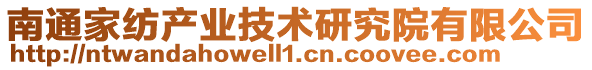 南通家纺产业技术研究院有限公司
http://ntwandahowell1.cn.coovee.com